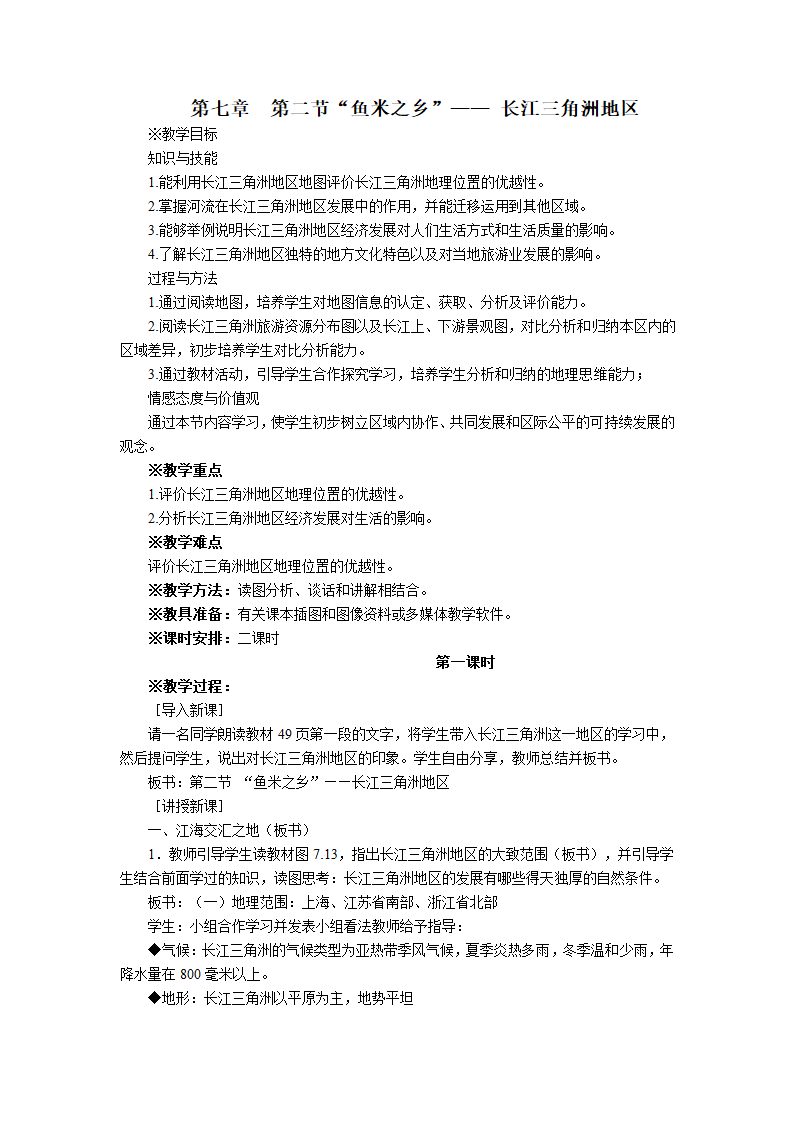 第七章　第二节“鱼米之乡”—— 长江三角洲地区

※教学目标

知识与技能

1.能利用长江三角洲地区地图评价长江三角洲地理位置的优越性。

2.掌握河流在长江三角洲地区发展中的作用，并能迁移运用到其他区域。

3.能够举例说明长江三角洲地区经济发展对人们生活方式和生活质量的影响。

4.了解长江三角洲地区独特的地方文化特色以及对当地旅游业发展的影响。

过程与方法

1.通过阅读地图，培养学生对地图信息的认定、获取、分析及评价能力。

2.阅读长江三角洲旅游资源分布图以及长江上、下游景观图，对比分析和归纳本区内的区域差异，初步培养学生对比分析能力。

3.通过教材活动，引导学生合作探究学习，培养学生分析和归纳的地理思维能力；

情感态度与价值观

通过本节内容学习，使学生初步树立区域内协作、共同发展和区际公平的可持续发展的观念。

※教学重点

1.评价长江三角洲地区地理位置的优越性。

2.分析长江三角洲地区经济发展对生活的影响。

※教学难点

评价长江三角洲地区地理位置的优越性。

※教学方法：读图分析、谈话和讲解相结合。

※教具准备：有关课本插图和图像资料或多媒体教学软件。

※课时安排：二课时

第一课时

※教学过程：

［导入新课］

请一名同学朗读教材 49 页第一段的文字，将学生带入长江三角洲这一地区的学习中，然后提问学生，说出对长江三角洲地区的印象。学生自由分享，教师总结并板书。

板书：第二节 “鱼米之乡”——长江三角洲地区

［讲授新课］

一、江海交汇之地（板书）

1．教师引导学生读教材图 7.13，指出长江三角洲地区的大致范围（板书），并引导学生结合前面学过的知识，读图思考：长江三角洲地区的发展有哪些得天独厚的自然条件。

板书：（一）地理范围：上海、江苏省南部、浙江省北部

学生：小组合作学习并发表小组看法教师给予指导：

◆气候：长江三角洲的气候类型为亚热带季风气候，夏季炎热多雨，冬季温和少雨，年降水量在 800 毫米以上。

◆地形：长江三角洲以平原为主，地势平坦